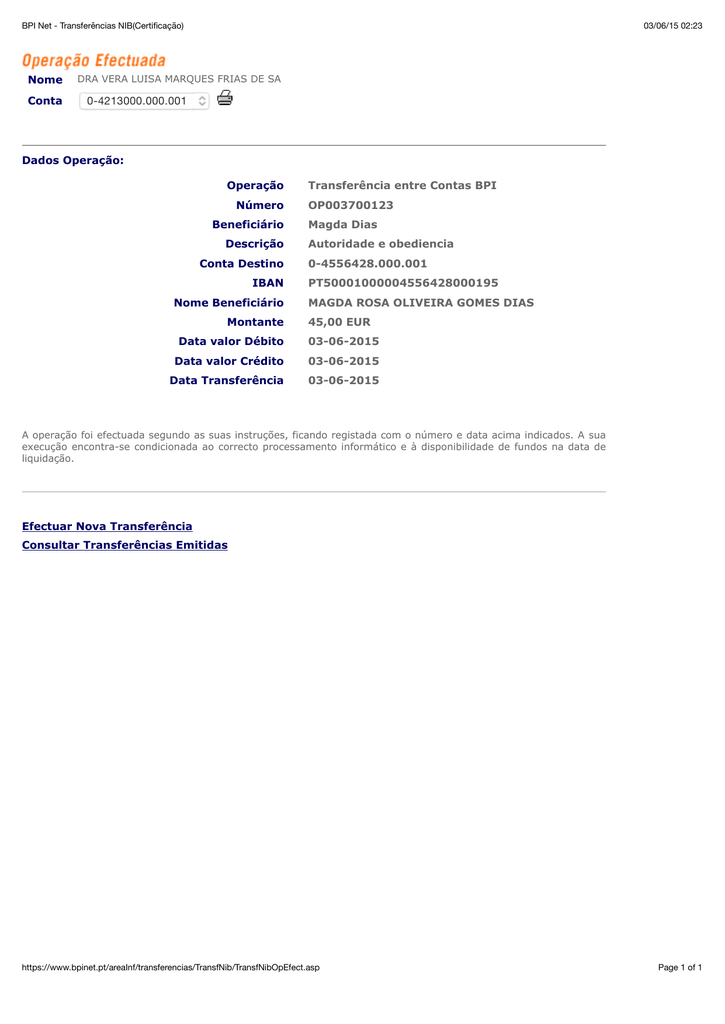 BPI Net - Transferências NIB(Certificação)
03/06/15 02:23

Operação Efectuada

Nome DRA VERA LUISA MARQUES FRIAS DE SA
Conta 0-4213000.000.001

Dados Operação:

Operação Transferência entre Contas BPI
Número OP003700123
Beneficiário Magda Dias
Descrição Autoridade e obediencia
Conta Destino 0-4556428.000.001
IBAN PT50001000004556428000195
Nome Beneficiário MAGDA ROSA OLIVEIRA GOMES DIAS
Montante 45,00 EUR
Data valor Débito 03-06-2015
Data valor Crédito 03-06-2015
Data Transferência 03-06-2015

A operação foi efectuada segundo as suas instruções, ficando registada com o número e data acima indicados. A sua execução encontra-se condicionada ao correcto processamento informático e à disponibilidade de fundos na data de liquidação.

Efectuar Nova Transferência
Consultar Transferências Emitidas

https://www.bpinet.pt/areaInf/transferencias/TransfNib/TransfNibOpEfect.asp
Page 1 of 1